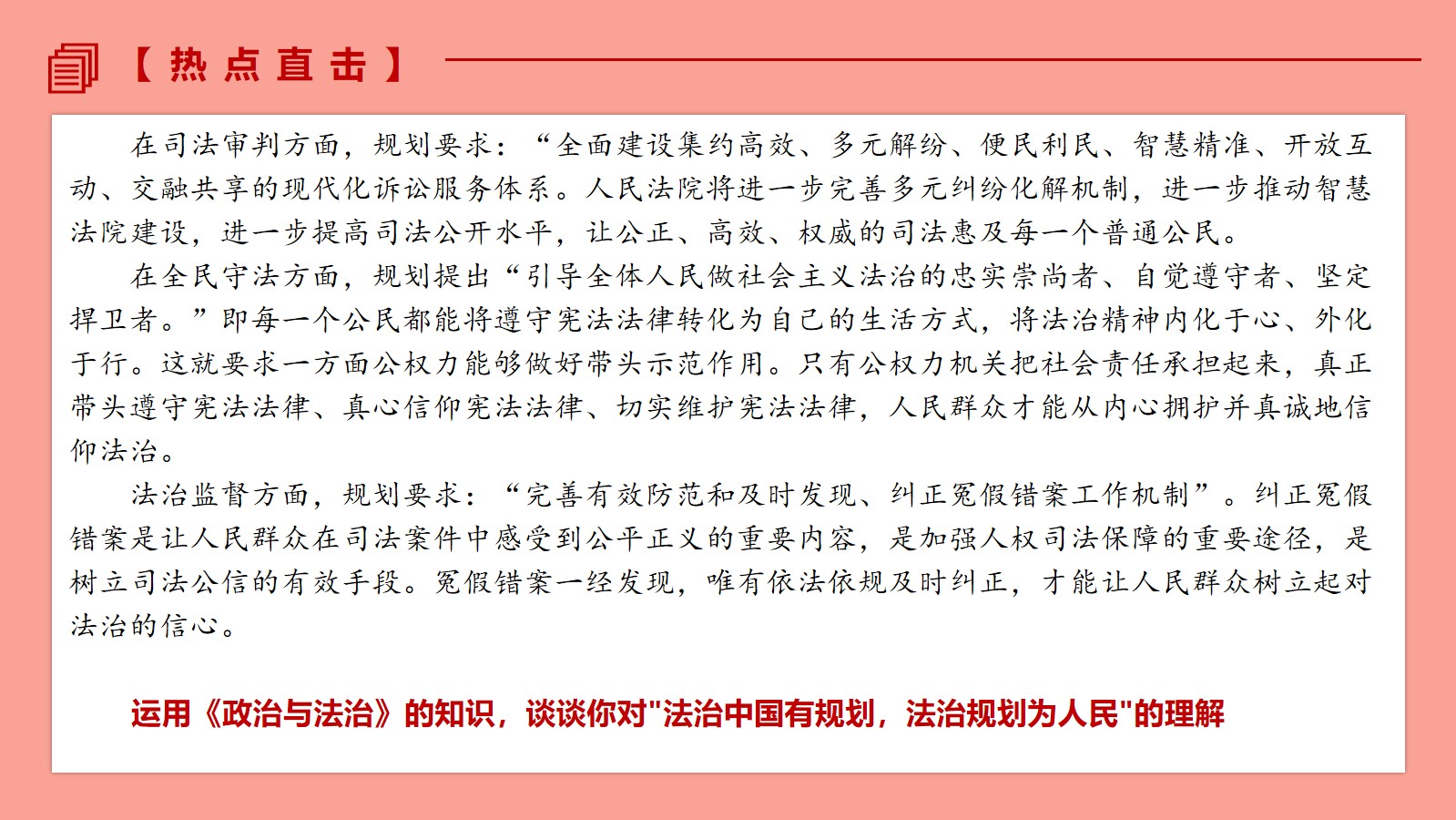 【热点直击】

在司法审判方面，规划要求：“全面建设集约高效、多元解纷、便民利民、智慧精准、开放互动、交融共享的现代化诉讼服务体系。人民法院将进一步完善多元纠纷化解机制，进一步推动智慧法院建设，进一步提高司法公开水平，让公正、高效、权威的司法惠及每一个普通公民。

在全民守法方面，规划提出“引导全体人民做社会主义法治的忠实崇尚者、自觉遵守者、坚定捍卫者。”即每一个公民都能将遵守宪法法律转化为自己的生活方式，将法治精神内化于心、外化于行。这就要求一方面公权力能够做好带头示范作用。只有公权力机关把社会责任承担起来，真正带头遵守宪法法律、真心信仰宪法法律、切实维护宪法法律，人民群众才能从内心拥护并真诚地信仰法治。

法治监督方面，规划要求：“完善有效防范和及时发现、纠正冤假错案工作机制”。纠正冤假错案是让人民群众在司法案件中感受到公平正义的重要内容，是加强人权司法保障的重要途径，是树立司法公信的有效手段。冤假错案一经发现，唯有依法依规及时纠正，才能让人民群众树立起对法治的信心。

运用《政治与法治》的知识，谈谈你对"法治中国有规划，法治规划为人民"的理解